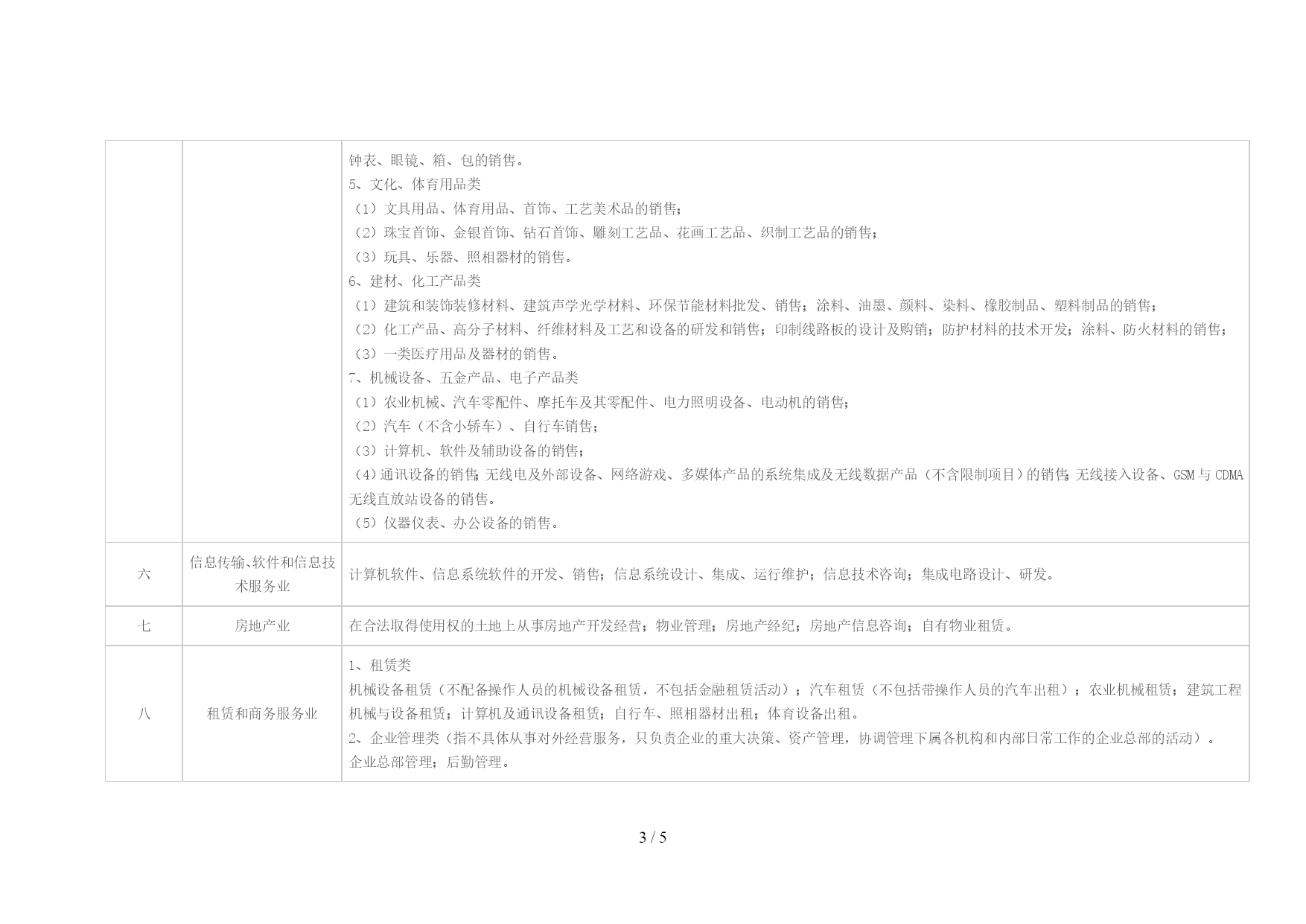 |  |  |  |
|---|---|---|
|  |  | 钟表、眼镜、箱、包的销售。<br>5、文化、体育用品类<br>（1）文具用品、体育用品、首饰、工艺美术品的销售；<br>（2）珠宝首饰、金银首饰、钻石首饰、雕刻工艺品、花画工艺品、织制工艺品的销售；<br>（3）玩具、乐器、照相器材的销售。<br>6、建材、化工产品类<br>（1）建筑和装饰装修材料、建筑声学光学材料、环保节能材料批发、销售；涂料、油墨、颜料、染料、橡胶制品、塑料制品的销售；<br>（2）化工产品、高分子材料、纤维材料及工艺和设备的研发和销售；印制线路板的设计及购销；防护材料的技术开发；涂料、防火材料的销售；<br>（3）一类医疗用品及器材的销售。<br>7、机械设备、五金产品、电子产品类<br>（1）农业机械、汽车零配件、摩托车及其零配件、电力照明设备、电动机的销售；<br>（2）汽车（不含小轿车）、自行车销售；<br>（3）计算机、软件及辅助设备的销售；<br>（4）通讯设备的销售；无线电及外部设备、网络游戏、多媒体产品的系统集成及无线数据产品（不含限制项目）的销售；无线接入设备、GSM 与 CDMA 无线直放站设备的销售。<br>（5）仪器仪表、办公设备的销售。 |
| 六 | 信息传输、软件和信息技术服务业 | 计算机软件、信息系统软件的开发、销售；信息系统设计、集成、运行维护；信息技术咨询；集成电路设计、研发。 |
| 七 | 房地产业 | 在合法取得使用权的土地上从事房地产开发经营；物业管理；房地产经纪；房地产信息咨询；自有物业租赁。 |
| 八 | 租赁和商务服务业 | 1、租赁类<br>机械设备租赁（不配备操作人员的机械设备租赁，不包括金融租赁活动）；汽车租赁（不包括带操作人员的汽车出租）；农业机械租赁；建筑工程机械与设备租赁；计算机及通讯设备租赁；自行车、照相器材出租；体育设备出租。<br>2、企业管理类（指不具体从事对外经营服务，只负责企业的重大决策、资产管理，协调管理下属各机构和内部日常工作的企业总部的活动）。<br>企业总部管理；后勤管理。 |

3 / 5